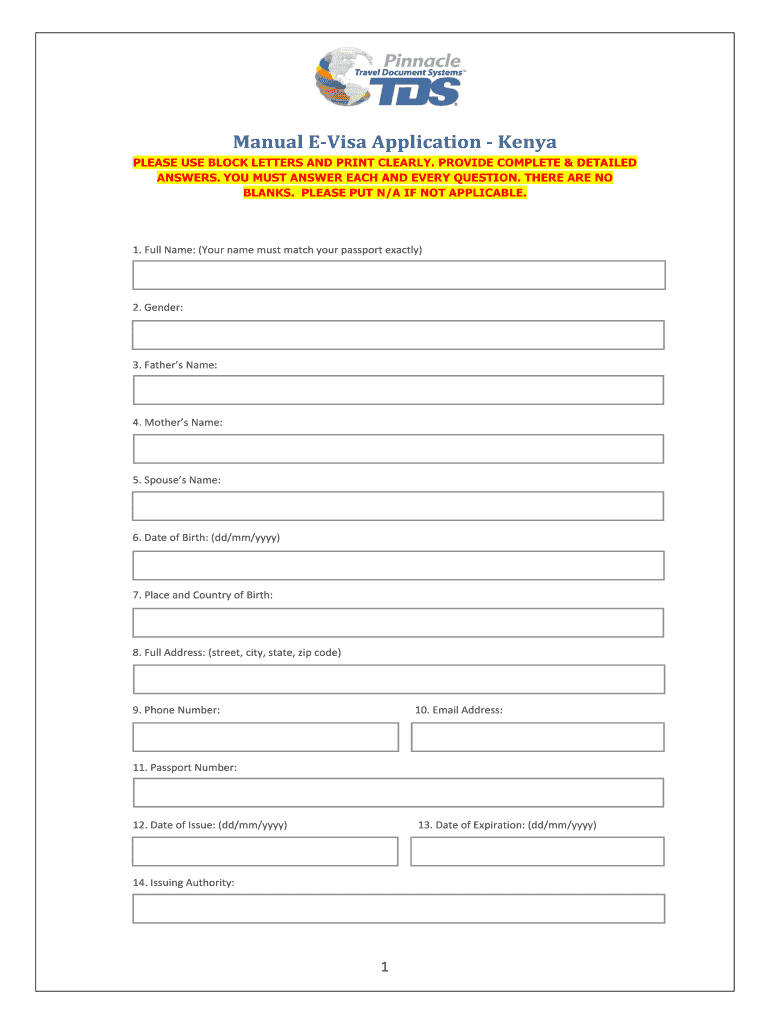 Pinnacle
Travel Document Systems™
TDS®

Manual E-Visa Application - Kenya

PLEASE USE BLOCK LETTERS AND PRINT CLEARLY. PROVIDE COMPLETE & DETAILED ANSWERS. YOU MUST ANSWER EACH AND EVERY QUESTION. THERE ARE NO BLANKS. PLEASE PUT N/A IF NOT APPLICABLE.

1. Full Name: (Your name must match your passport exactly)

2. Gender:

3. Father's Name:

4. Mother's Name:

5. Spouse's Name:

6. Date of Birth: (dd/mm/yyyy)

7. Place and Country of Birth:

8. Full Address: (street, city, state, zip code)

9. Phone Number:

10. Email Address:

11. Passport Number:

12. Date of Issue: (dd/mm/yyyy)

13. Date of Expiration: (dd/mm/yyyy)

14. Issuing Authority:

1